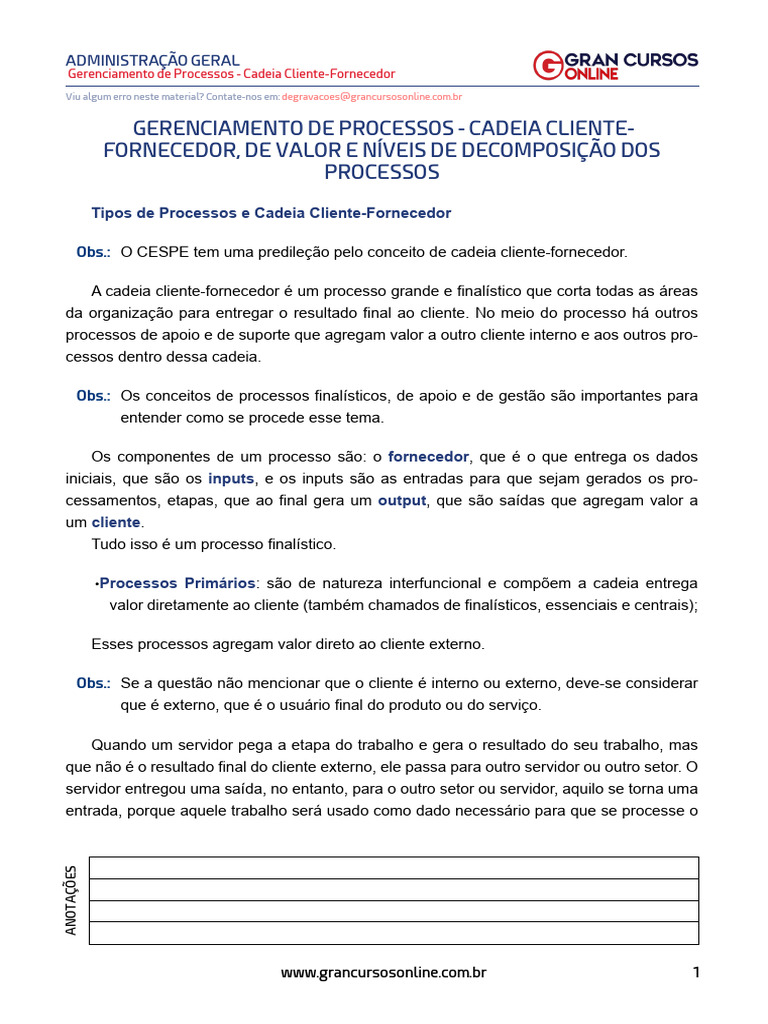 ADMINISTRAÇÃO GERAL
Gerenciamento de Processos - Cadeia Cliente-Fornecedor

GRAN CURSOS ONLINE

Viu algum erro neste material? Contate-nos em: degravacoes@grancursosonline.com.br

GERENCIAMENTO DE PROCESSOS - CADEIA CLIENTE-FORNECEDOR, DE VALOR E NÍVEIS DE DECOMPOSIÇÃO DOS PROCESSOS

Tipos de Processos e Cadeia Cliente-Fornecedor

Obs.: O CESPE tem uma predileção pelo conceito de cadeia cliente-fornecedor.

A cadeia cliente-fornecedor é um processo grande e finalístico que corta todas as áreas da organização para entregar o resultado final ao cliente. No meio do processo há outros processos de apoio e de suporte que agregam valor a outro cliente interno e aos outros processos dentro dessa cadeia.

Obs.: Os conceitos de processos finalísticos, de apoio e de gestão são importantes para entender como se procede esse tema.

Os componentes de um processo são: o fornecedor, que é o que entrega os dados iniciais, que são os inputs, e os inputs são as entradas para que sejam gerados os processamentos, etapas, que ao final gera um output, que são saídas que agregam valor a um cliente.
Tudo isso é um processo finalístico.

•Processos Primários: são de natureza interfuncional e compõem a cadeia entrega valor diretamente ao cliente (também chamados de finalísticos, essenciais e centrais);

Esses processos agregam valor direto ao cliente externo.

Obs.: Se a questão não mencionar que o cliente é interno ou externo, deve-se considerar que é externo, que é o usuário final do produto ou do serviço.

Quando um servidor pega a etapa do trabalho e gera o resultado do seu trabalho, mas que não é o resultado final do cliente externo, ele passa para outro servidor ou outro setor. O servidor entregou uma saída, no entanto, para o outro setor ou servidor, aquilo se torna uma entrada, porque aquele trabalho será usado como dado necessário para que se processe o

ANOTAÇÕES

www.grancursosonline.com.br 1